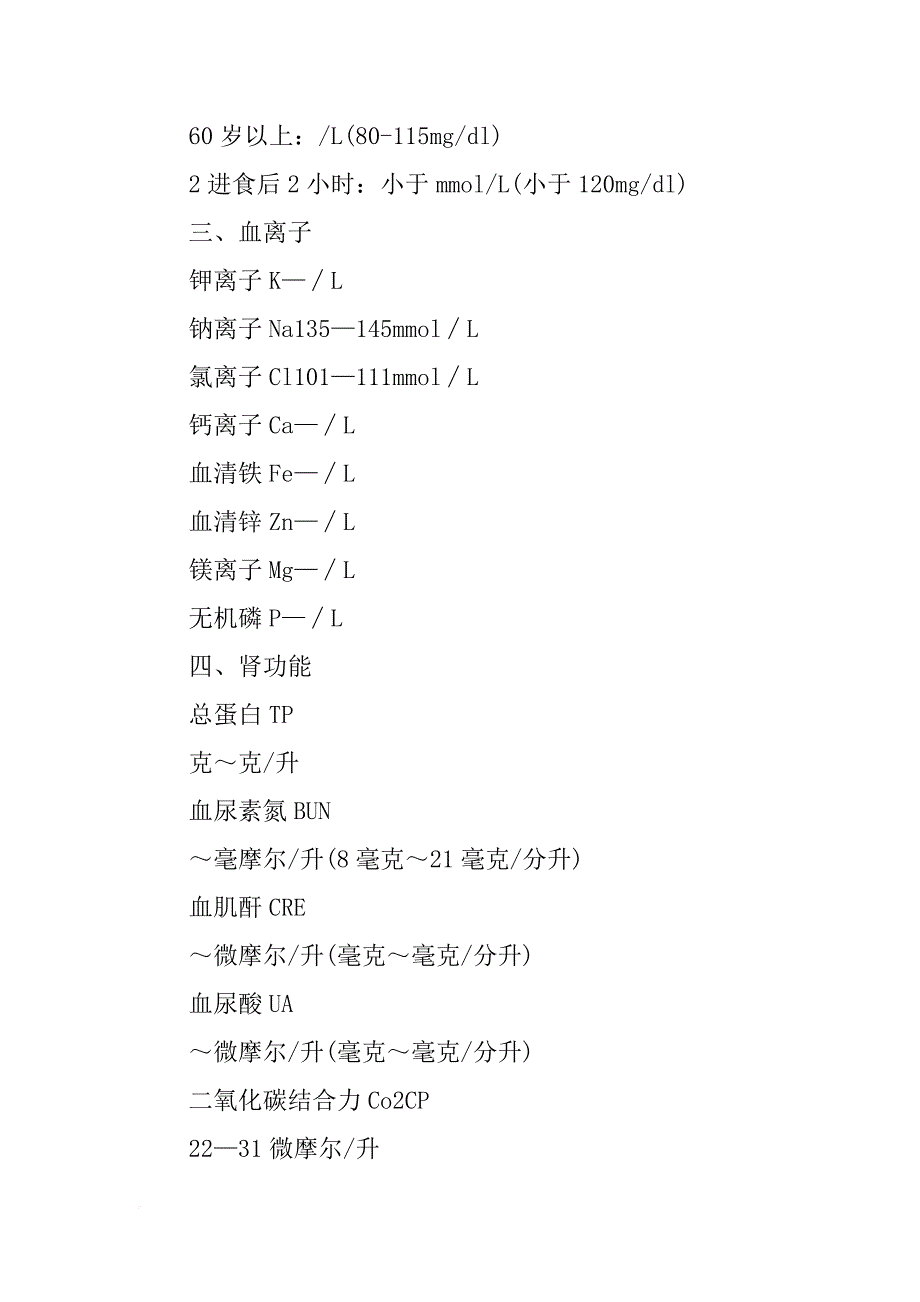 60 岁以上：/L(80-115mg/dl)

2 进食后 2 小时：小于 mmol/L(小于 120mg/dl)

三、血离子

钾离子 K—／L

钠离子 Na135—145mmol／L

氯离子 Cl101—111mmol／L

钙离子 Ca—／L

血清铁 Fe—／L

血清锌 Zn—／L

镁离子 Mg—／L

无机磷 P—／L

四、肾功能

总蛋白 TP

克～克/升

血尿素氮 BUN

～毫摩尔/升(8 毫克～21 毫克/分升)

血肌酐 CRE

～微摩尔/升(毫克～毫克/分升)

血尿酸 UA

～微摩尔/升(毫克～毫克/分升)

二氧化碳结合力 Co2CP

22—31 微摩尔/升